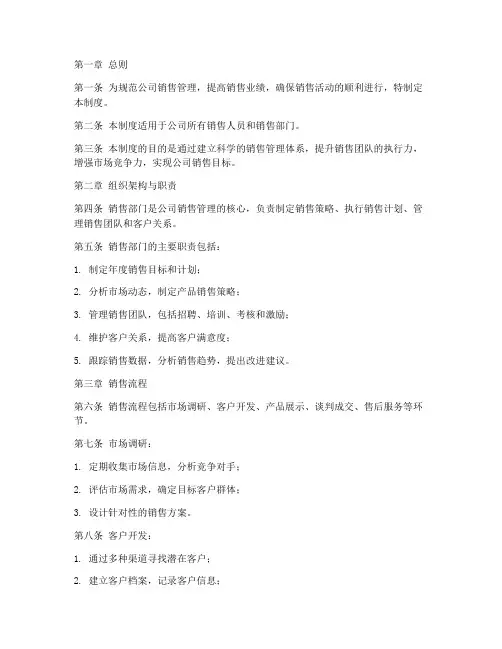 第一章 总则

第一条 为规范公司销售管理，提高销售业绩，确保销售活动的顺利进行，特制定本制度。

第二条 本制度适用于公司所有销售人员和销售部门。

第三条 本制度的目的是通过建立科学的销售管理体系，提升销售团队的执行力，增强市场竞争力，实现公司销售目标。

第二章 组织架构与职责

第四条 销售部门是公司销售管理的核心，负责制定销售策略、执行销售计划、管理销售团队和客户关系。

第五条 销售部门的主要职责包括：

1. 制定年度销售目标和计划；

2. 分析市场动态，制定产品销售策略；

3. 管理销售团队，包括招聘、培训、考核和激励；

4. 维护客户关系，提高客户满意度；

5. 跟踪销售数据，分析销售趋势，提出改进建议。

第三章 销售流程

第六条 销售流程包括市场调研、客户开发、产品展示、谈判成交、售后服务等环节。

第七条 市场调研：

1. 定期收集市场信息，分析竞争对手；

2. 评估市场需求，确定目标客户群体；

3. 设计针对性的销售方案。

第八条 客户开发：

1. 通过多种渠道寻找潜在客户；

2. 建立客户档案，记录客户信息；